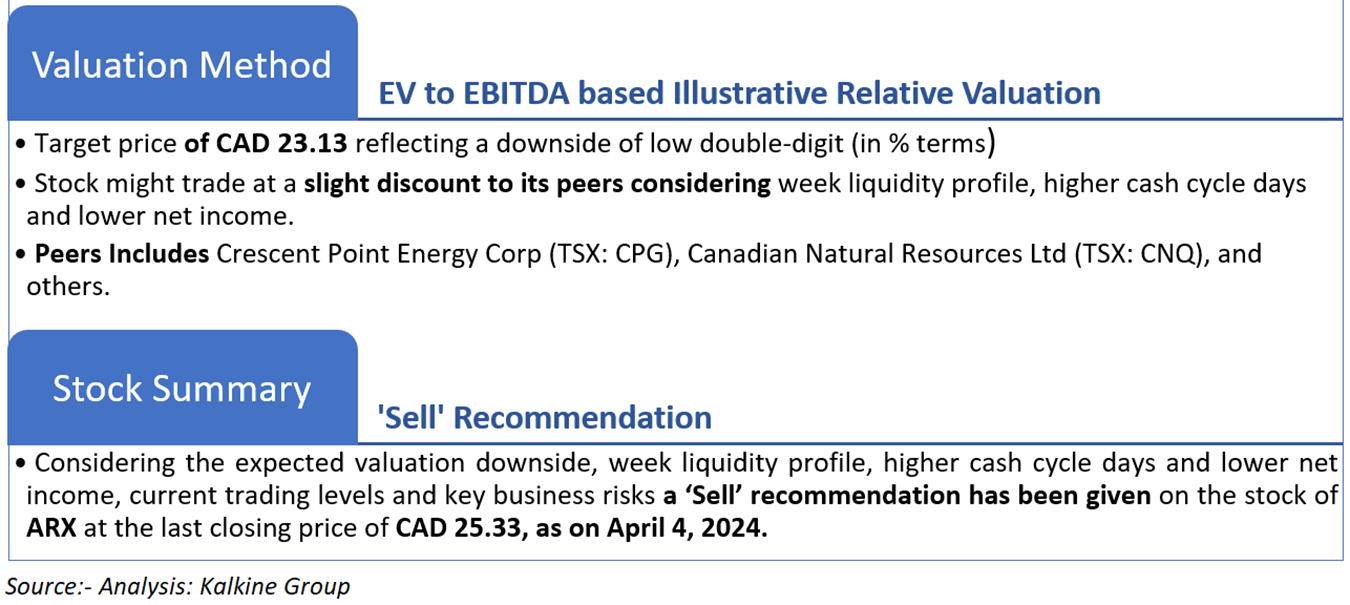 Valuation Method

EV to EBITDA based Illustrative Relative Valuation

• Target price of CAD 23.13 reflecting a downside of low double-digit (in % terms)

• Stock might trade at a slight discount to its peers considering week liquidity profile, higher cash cycle days and lower net income.

• Peers Includes Crescent Point Energy Corp (TSX: CPG), Canadian Natural Resources Ltd (TSX: CNQ), and others.

Stock Summary

'Sell' Recommendation

• Considering the expected valuation downside, week liquidity profile, higher cash cycle days and lower net income, current trading levels and key business risks a 'Sell' recommendation has been given on the stock of ARX at the last closing price of CAD 25.33, as on April 4, 2024.

Source:- Analysis: Kalkine Group